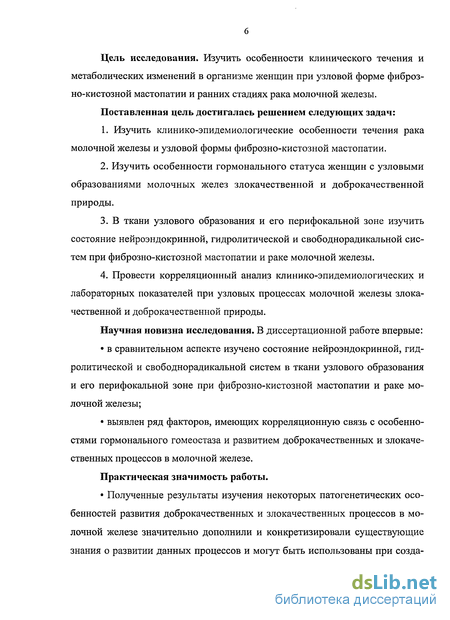 6

**Цель исследования.** Изучить особенности клинического течения и метаболических изменений в организме женщин при узловой форме фиброзно-кистозной мастопатии и ранних стадиях рака молочной железы.

**Поставленная цель достигалась решением следующих задач:**

1. Изучить клинико-эпидемиологические особенности течения рака молочной железы и узловой формы фиброзно-кистозной мастопатии.

2. Изучить особенности гормонального статуса женщин с узловыми образованиями молочных желез злокачественной и доброкачественной природы.

3. В ткани узлового образования и его перифокальной зоне изучить состояние нейроэндокринной, гидролитической и свободнорадикальной систем при фиброзно-кистозной мастопатии и раке молочной железы.

4. Провести корреляционный анализ клинико-эпидемиологических и лабораторных показателей при узловых процессах молочной железы злокачественной и доброкачественной природы.

**Научная новизна исследования.** В диссертационной работе впервые:

• в сравнительном аспекте изучено состояние нейроэндокринной, гидролитической и свободнорадикальной систем в ткани узлового образования и его перифокальной зоне при фиброзно-кистозной мастопатии и раке молочной железы;

• выявлен ряд факторов, имеющих корреляционную связь с особенностями гормонального гомеостаза и развитием доброкачественных и злокачественных процессов в молочной железе.

**Практическая значимость работы.**

• Полученные результаты изучения некоторых патогенетических особенностей развития доброкачественных и злокачественных процессов в молочной железе значительно дополнили и конкретизировали существующие знания о развитии данных процессов и могут быть использованы при созда-

dsLib.net
библиотека диссертаций